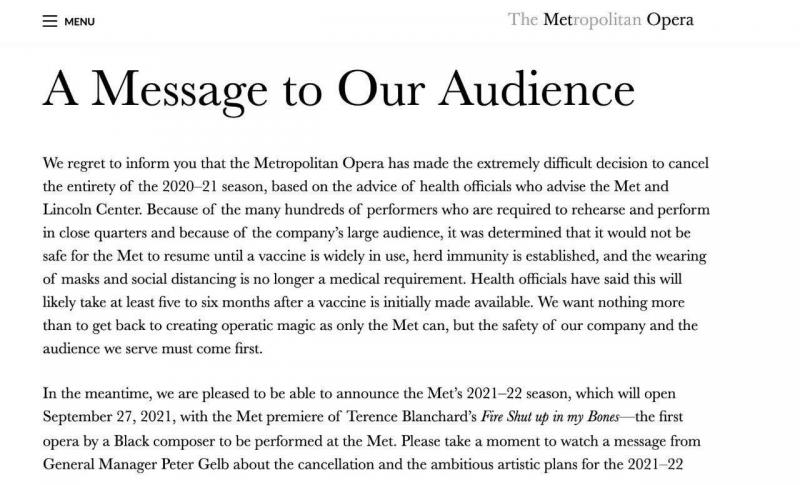 MENU

The Metropolitan Opera

A Message to Our Audience

We regret to inform you that the Metropolitan Opera has made the extremely difficult decision to cancel the entirety of the 2020–21 season, based on the advice of health officials who advise the Met and Lincoln Center. Because of the many hundreds of performers who are required to rehearse and perform in close quarters and because of the company's large audience, it was determined that it would not be safe for the Met to resume until a vaccine is widely in use, herd immunity is established, and the wearing of masks and social distancing is no longer a medical requirement. Health officials have said this will likely take at least five to six months after a vaccine is initially made available. We want nothing more than to get back to creating operatic magic as only the Met can, but the safety of our company and the audience we serve must come first.

In the meantime, we are pleased to be able to announce the Met's 2021–22 season, which will open September 27, 2021, with the Met premiere of Terence Blanchard's Fire Shut up in my Bones—the first opera by a Black composer to be performed at the Met. Please take a moment to watch a message from General Manager Peter Gelb about the cancellation and the ambitious artistic plans for the 2021–22